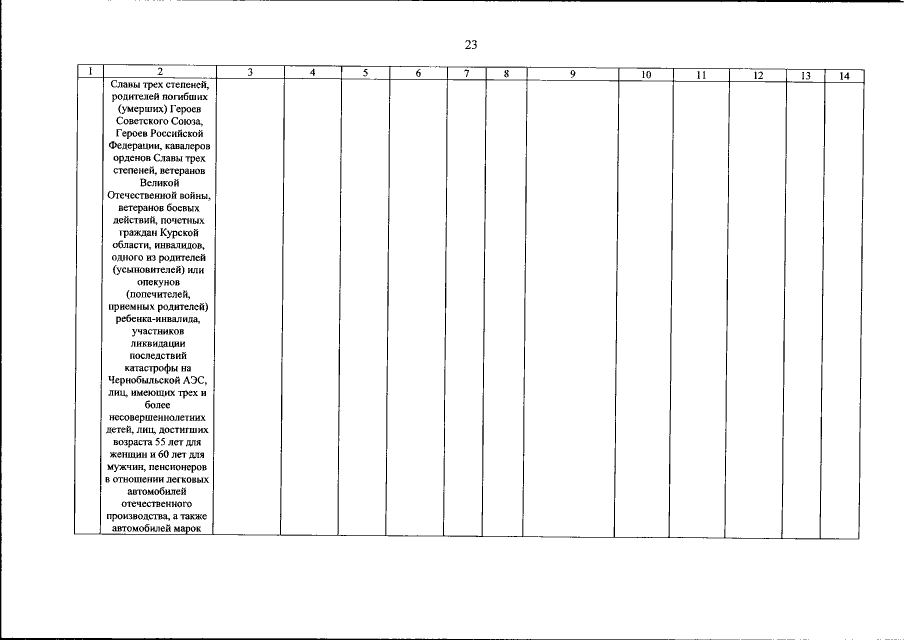 23

| 1 | 2 | 3 | 4 | 5 | 6 | 7 | 8 | 9 | 10 | 11 | 12 | 13 | 14 |
|---|---|---|---|---|---|---|---|---|---|---|---|---|---|
| | Славы трех степеней, родителей погибших (умерших) Героев Советского Союза, Героев Российской Федерации, кавалеров орденов Славы трех степеней, ветеранов Великой Отечественной войны, ветеранов боевых действий, почетных граждан Курской области, инвалидов, одного из родителей (усыновителей) или опекунов (попечителей, приемных родителей) ребенка-инвалида, участников ликвидации последствий катастрофы на Чернобыльской АЭС, лиц, имеющих трех и более несовершеннолетних детей, лиц, достигших возраста 55 лет для женщин и 60 лет для мужчин, пенсионеров в отношении легковых автомобилей отечественного производства, а также автомобилей марок | | | | | | | | | | | | |